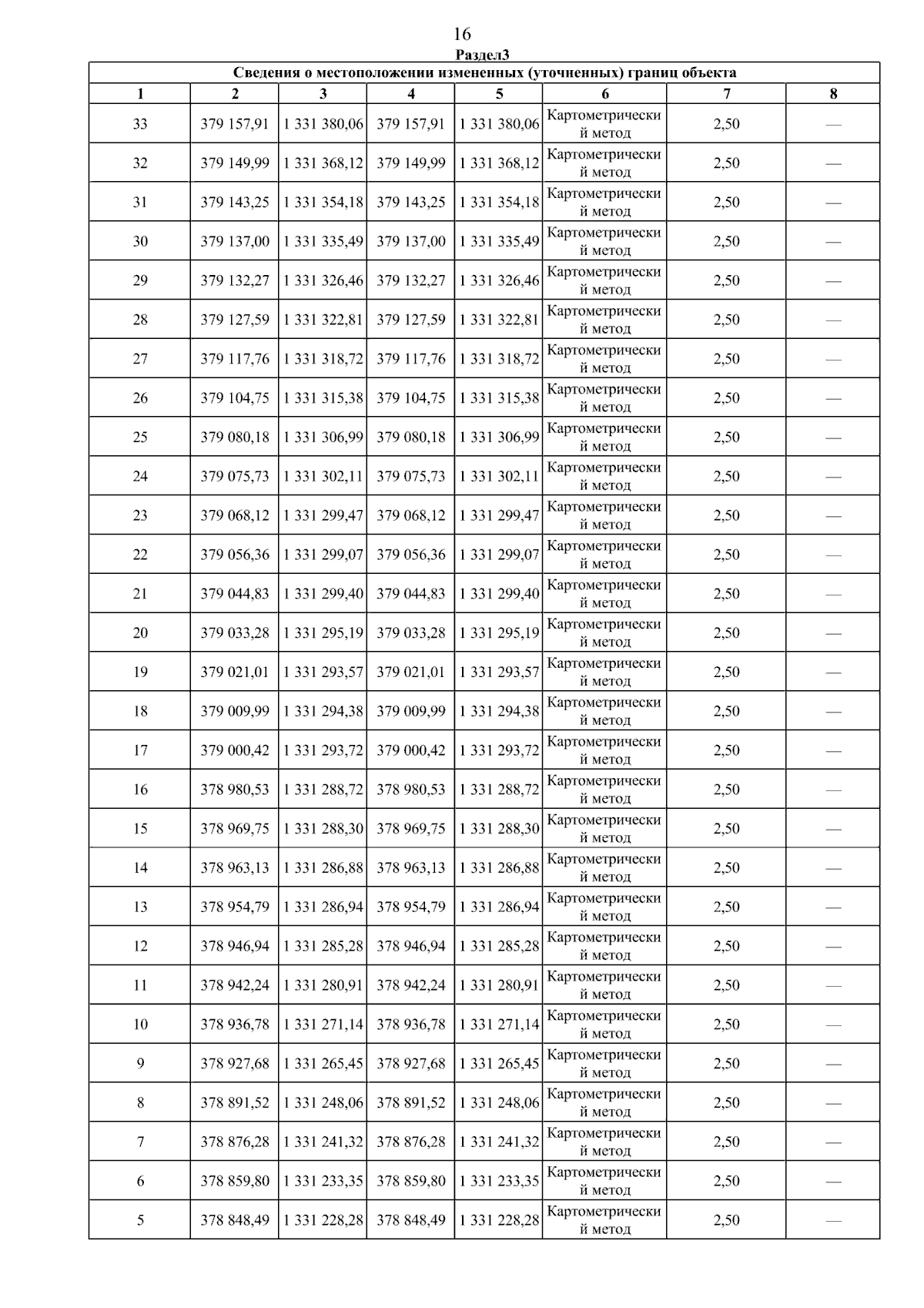 16

Раздел3

Сведения о местоположении измененных (уточненных) границ объекта

| 1 | 2 | 3 | 4 | 5 | 6 | 7 | 8 |
|---|---|---|---|---|---|---|---|
| 33 | 379 157,91 | 1 331 380,06 | 379 157,91 | 1 331 380,06 | Картометрический метод | 2,50 | — |
| 32 | 379 149,99 | 1 331 368,12 | 379 149,99 | 1 331 368,12 | Картометрический метод | 2,50 | — |
| 31 | 379 143,25 | 1 331 354,18 | 379 143,25 | 1 331 354,18 | Картометрический метод | 2,50 | — |
| 30 | 379 137,00 | 1 331 335,49 | 379 137,00 | 1 331 335,49 | Картометрический метод | 2,50 | — |
| 29 | 379 132,27 | 1 331 326,46 | 379 132,27 | 1 331 326,46 | Картометрический метод | 2,50 | — |
| 28 | 379 127,59 | 1 331 322,81 | 379 127,59 | 1 331 322,81 | Картометрический метод | 2,50 | — |
| 27 | 379 117,76 | 1 331 318,72 | 379 117,76 | 1 331 318,72 | Картометрический метод | 2,50 | — |
| 26 | 379 104,75 | 1 331 315,38 | 379 104,75 | 1 331 315,38 | Картометрический метод | 2,50 | — |
| 25 | 379 080,18 | 1 331 306,99 | 379 080,18 | 1 331 306,99 | Картометрический метод | 2,50 | — |
| 24 | 379 075,73 | 1 331 302,11 | 379 075,73 | 1 331 302,11 | Картометрический метод | 2,50 | — |
| 23 | 379 068,12 | 1 331 299,47 | 379 068,12 | 1 331 299,47 | Картометрический метод | 2,50 | — |
| 22 | 379 056,36 | 1 331 299,07 | 379 056,36 | 1 331 299,07 | Картометрический метод | 2,50 | — |
| 21 | 379 044,83 | 1 331 299,40 | 379 044,83 | 1 331 299,40 | Картометрический метод | 2,50 | — |
| 20 | 379 033,28 | 1 331 295,19 | 379 033,28 | 1 331 295,19 | Картометрический метод | 2,50 | — |
| 19 | 379 021,01 | 1 331 293,57 | 379 021,01 | 1 331 293,57 | Картометрический метод | 2,50 | — |
| 18 | 379 009,99 | 1 331 294,38 | 379 009,99 | 1 331 294,38 | Картометрический метод | 2,50 | — |
| 17 | 379 000,42 | 1 331 293,72 | 379 000,42 | 1 331 293,72 | Картометрический метод | 2,50 | — |
| 16 | 378 980,53 | 1 331 288,72 | 378 980,53 | 1 331 288,72 | Картометрический метод | 2,50 | — |
| 15 | 378 969,75 | 1 331 288,30 | 378 969,75 | 1 331 288,30 | Картометрический метод | 2,50 | — |
| 14 | 378 963,13 | 1 331 286,88 | 378 963,13 | 1 331 286,88 | Картометрический метод | 2,50 | — |
| 13 | 378 954,79 | 1 331 286,94 | 378 954,79 | 1 331 286,94 | Картометрический метод | 2,50 | — |
| 12 | 378 946,94 | 1 331 285,28 | 378 946,94 | 1 331 285,28 | Картометрический метод | 2,50 | — |
| 11 | 378 942,24 | 1 331 280,91 | 378 942,24 | 1 331 280,91 | Картометрический метод | 2,50 | — |
| 10 | 378 936,78 | 1 331 271,14 | 378 936,78 | 1 331 271,14 | Картометрический метод | 2,50 | — |
| 9 | 378 927,68 | 1 331 265,45 | 378 927,68 | 1 331 265,45 | Картометрический метод | 2,50 | — |
| 8 | 378 891,52 | 1 331 248,06 | 378 891,52 | 1 331 248,06 | Картометрический метод | 2,50 | — |
| 7 | 378 876,28 | 1 331 241,32 | 378 876,28 | 1 331 241,32 | Картометрический метод | 2,50 | — |
| 6 | 378 859,80 | 1 331 233,35 | 378 859,80 | 1 331 233,35 | Картометрический метод | 2,50 | — |
| 5 | 378 848,49 | 1 331 228,28 | 378 848,49 | 1 331 228,28 | Картометрический метод | 2,50 | — |